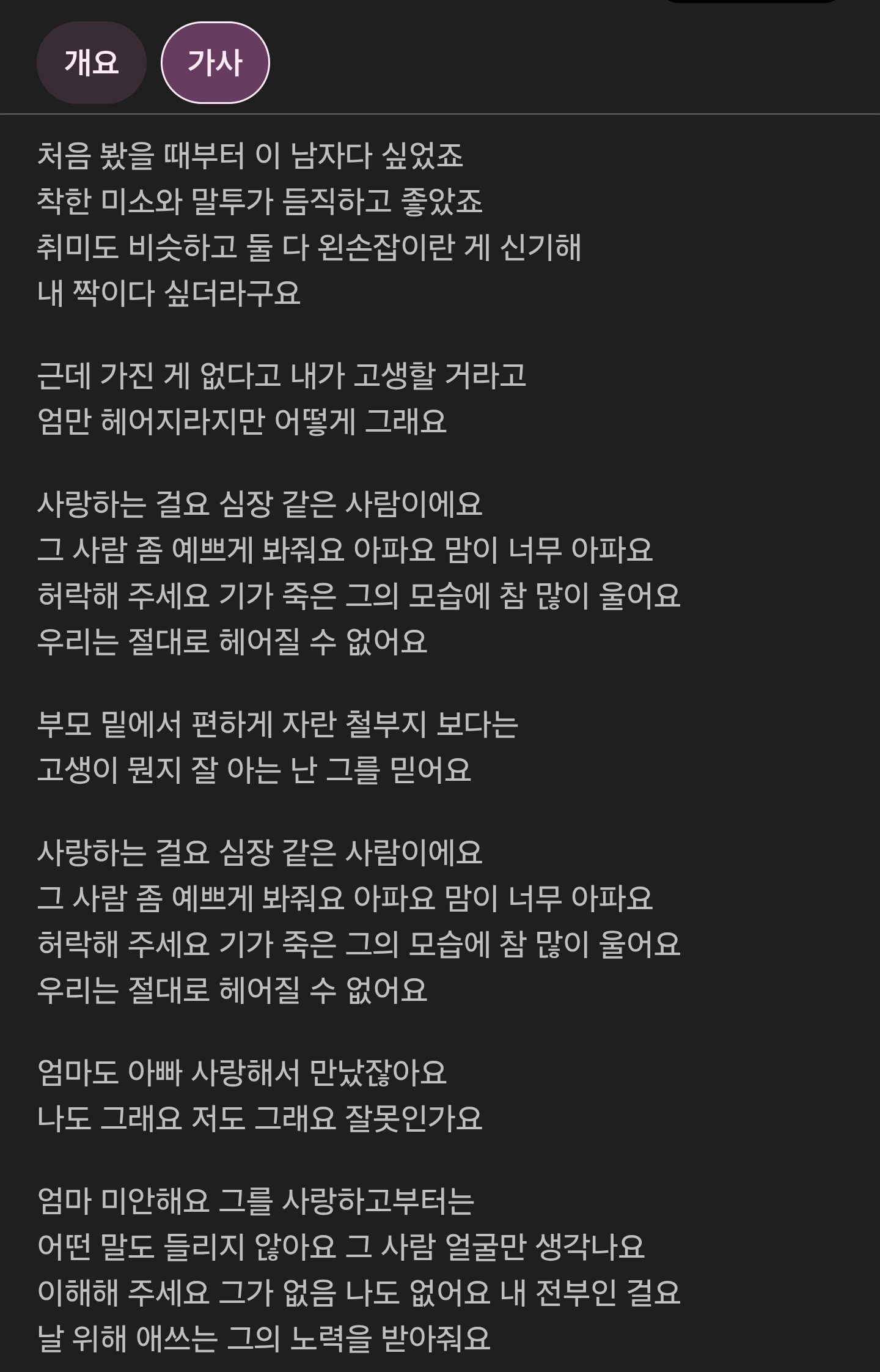 개요

가사

처음 봤을 때부터 이 남자다 싶었죠
착한 미소와 말투가 듬직하고 좋았죠
취미도 비슷하고 둘 다 왼손잡이란 게 신기해
내 짝이다 싶더라구요

근데 가진 게 없다고 내가 고생할 거라고
엄만 헤어지라지만 어떻게 그래요

사랑하는 걸요 심장 같은 사람이에요
그 사람 좀 예쁘게 봐줘요 아파요 맘이 너무 아파요
허락해 주세요 기가 죽은 그의 모습에 참 많이 울어요
우리는 절대로 헤어질 수 없어요

부모 밑에서 편하게 자란 철부지 보다는
고생이 뭔지 잘 아는 난 그를 믿어요

사랑하는 걸요 심장 같은 사람이에요
그 사람 좀 예쁘게 봐줘요 아파요 맘이 너무 아파요
허락해 주세요 기가 죽은 그의 모습에 참 많이 울어요
우리는 절대로 헤어질 수 없어요

엄마도 아빠 사랑해서 만났잖아요
나도 그래요 저도 그래요 잘못인가요

엄마 미안해요 그를 사랑하고부터는
어떤 말도 들리지 않아요 그 사람 얼굴만 생각나요
이해해 주세요 그가 없음 나도 없어요 내 전부인 걸요
날 위해 애쓰는 그의 노력을 받아줘요